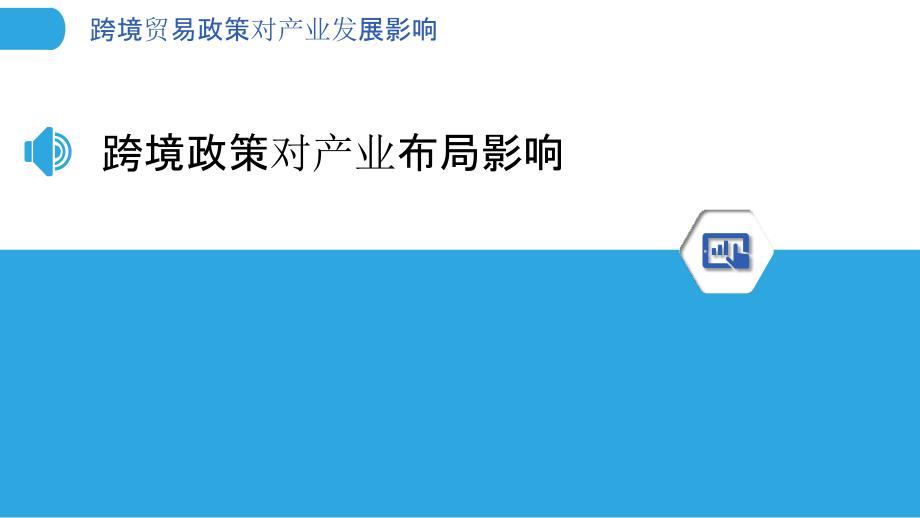 跨境贸易政策对产业发展影响

跨境政策对产业布局影响